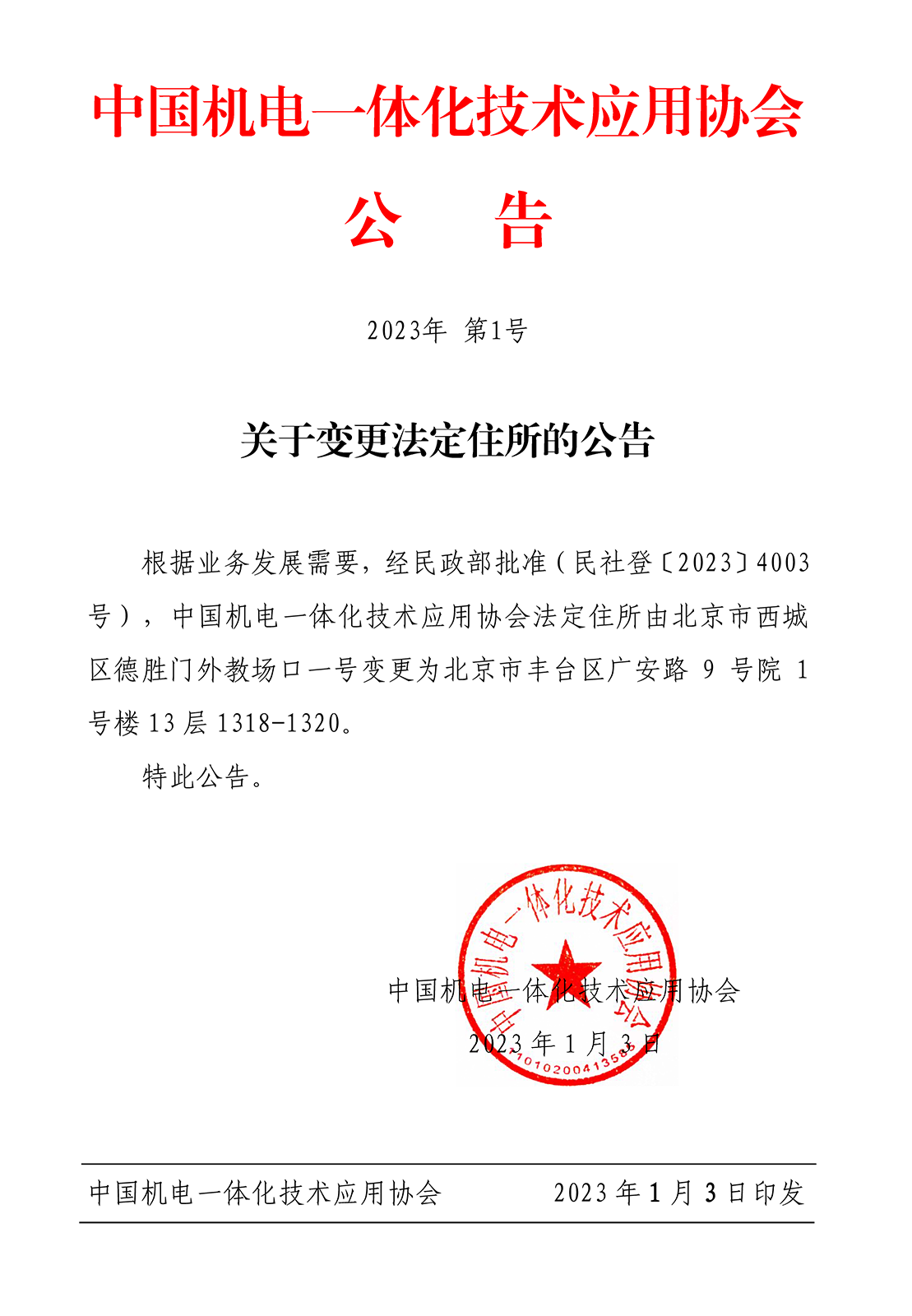 中国机电一体化技术应用协会

公　告

2023年 第1号

关于变更法定住所的公告

根据业务发展需要，经民政部批准（民社登〔2023〕4003号），中国机电一体化技术应用协会法定住所由北京市西城区德胜门外教场口一号变更为北京市丰台区广安路 9 号院 1 号楼 13 层 1318-1320。

特此公告。

中国机电一体化技术应用协会

1101020041358

中国机电一体化技术应用协会

2023 年 1 月 3 日

中国机电一体化技术应用协会　　2023 年 1 月 3 日印发